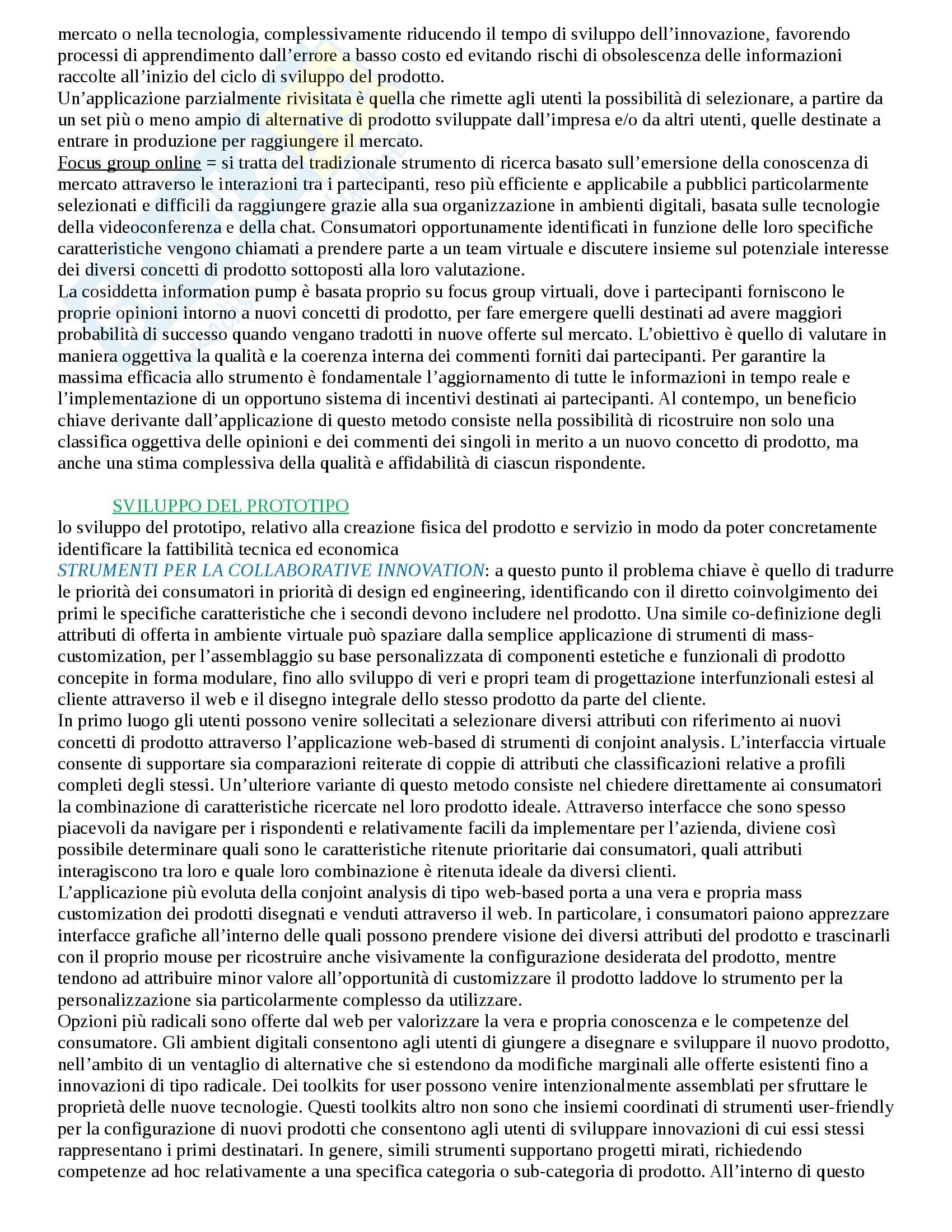 mercato o nella tecnologia, complessivamente riducendo il tempo di sviluppo dell'innovazione, favorendo processi di apprendimento dall'errore a basso costo ed evitando rischi di obsolescenza delle informazioni raccolte all'inizio del ciclo di sviluppo del prodotto.
Un'applicazione parzialmente rivisitata è quella che rimette agli utenti la possibilità di selezionare, a partire da un set più o meno ampio di alternative di prodotto sviluppate dall'impresa e/o da altri utenti, quelle destinate a entrare in produzione per raggiungere il mercato.
Focus group online = si tratta del tradizionale strumento di ricerca basato sull'emersione della conoscenza di mercato attraverso le interazioni tra i partecipanti, reso più efficiente e applicabile a pubblici particolarmente selezionati e difficili da raggiungere grazie alla sua organizzazione in ambienti digitali, basata sulle tecnologie della videoconferenza e della chat. Consumatori opportunamente identificati in funzione delle loro specifiche caratteristiche vengono chiamati a prendere parte a un team virtuale e discutere insieme sul potenziale interesse dei diversi concetti di prodotto sottoposti alla loro valutazione.
La cosiddetta information pump è basata proprio su focus group virtuali, dove i partecipanti forniscono le proprie opinioni intorno a nuovi concetti di prodotto, per fare emergere quelli destinati ad avere maggiori probabilità di successo quando vengano tradotti in nuove offerte sul mercato. L'obiettivo è quello di valutare in maniera oggettiva la qualità e la coerenza interna dei commenti forniti dai partecipanti. Per garantire la massima efficacia allo strumento è fondamentale l'aggiornamento di tutte le informazioni in tempo reale e l'implementazione di un opportuno sistema di incentivi destinati ai partecipanti. Al contempo, un beneficio chiave derivante dall'applicazione di questo metodo consiste nella possibilità di ricostruire non solo una classifica oggettiva delle opinioni e dei commenti dei singoli in merito a un nuovo concetto di prodotto, ma anche una stima complessiva della qualità e affidabilità di ciascun rispondente.

SVILUPPO DEL PROTOTIPO
lo sviluppo del prototipo, relativo alla creazione fisica del prodotto e servizio in modo da poter concretamente identificare la fattibilità tecnica ed economica
STRUMENTI PER LA COLLABORATIVE INNOVATION: a questo punto il problema chiave è quello di tradurre le priorità dei consumatori in priorità di design ed engineering, identificando con il diretto coinvolgimento dei primi le specifiche caratteristiche che i secondi devono includere nel prodotto. Una simile co-definizione degli attributi di offerta in ambiente virtuale può spaziare dalla semplice applicazione di strumenti di mass-customization, per l'assemblaggio su base personalizzata di componenti estetiche e funzionali di prodotto concepite in forma modulare, fino allo sviluppo di veri e propri team di progettazione interfunzionali estesi al cliente attraverso il web e il disegno integrale dello stesso prodotto da parte del cliente.
In primo luogo gli utenti possono venire sollecitati a selezionare diversi attributi con riferimento ai nuovi concetti di prodotto attraverso l'applicazione web-based di strumenti di conjoint analysis. L'interfaccia virtuale consente di supportare sia comparazioni reiterate di coppie di attributi che classificazioni relative a profili completi degli stessi. Un'ulteriore variante di questo metodo consiste nel chiedere direttamente ai consumatori la combinazione di caratteristiche ricercate nel loro prodotto ideale. Attraverso interfacce che sono spesso piacevoli da navigare per i rispondenti e relativamente facili da implementare per l'azienda, diviene così possibile determinare quali sono le caratteristiche ritenute prioritarie dai consumatori, quali attributi interagiscono tra loro e quale loro combinazione è ritenuta ideale da diversi clienti.
L'applicazione più evoluta della conjoint analysis di tipo web-based porta a una vera e propria mass customization dei prodotti disegnati e venduti attraverso il web. In particolare, i consumatori paiono apprezzare interfacce grafiche all'interno delle quali possono prendere visione dei diversi attributi del prodotto e trascinarli con il proprio mouse per ricostruire anche visivamente la configurazione desiderata del prodotto, mentre tendono ad attribuire minor valore all'opportunità di customizzare il prodotto laddove lo strumento per la personalizzazione sia particolarmente complesso da utilizzare.
Opzioni più radicali sono offerte dal web per valorizzare la vera e propria conoscenza e le competenze del consumatore. Gli ambient digitali consentono agli utenti di giungere a disegnare e sviluppare il nuovo prodotto, nell'ambito di un ventaglio di alternative che si estendono da modifiche marginali alle offerte esistenti fino a innovazioni di tipo radicale. Dei toolkits for user possono venire intenzionalmente assemblati per sfruttare le proprietà delle nuove tecnologie. Questi toolkits altro non sono che insiemi coordinati di strumenti user-friendly per la configurazione di nuovi prodotti che consentono agli utenti di sviluppare innovazioni di cui essi stessi rappresentano i primi destinatari. In genere, simili strumenti supportano progetti mirati, richiedendo competenze ad hoc relativamente a una specifica categoria o sub-categoria di prodotto. All'interno di questo